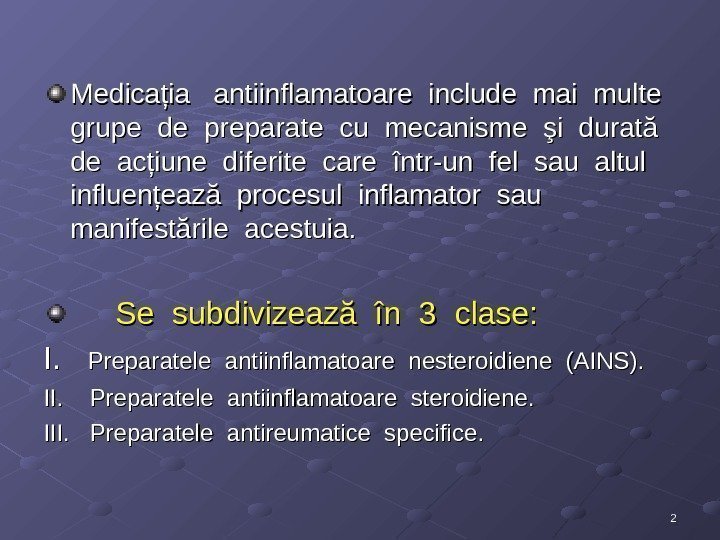 • Medicația antiinflamatoare include mai multe grupe de preparate cu mecanisme şi durată de acțiune diferite care într-un fel sau altul influențează procesul inflamator sau manifestările acestuia.

• Se subdivizează în 3 clase:

I. Preparatele antiinflamatoare nesteroidiene (AINS).

II. Preparatele antiinflamatoare steroidiene.

III. Preparatele antireumatice specifice.

2